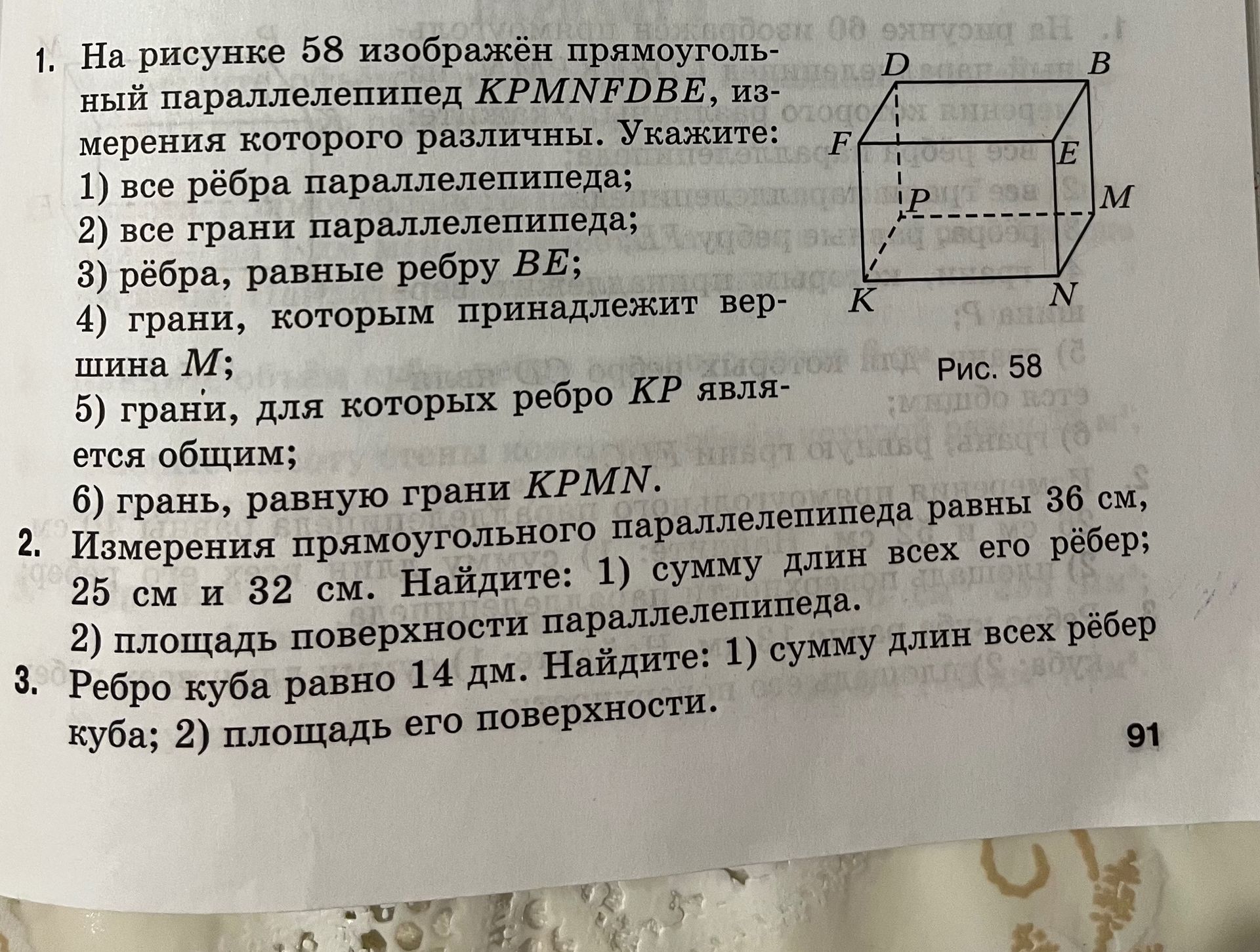 1. На рисунке 58 изображён прямоугольный параллелепипед $KPMNFDBE$, измерения которого различны. Укажите:
1) все рёбра параллелепипеда;
2) все грани параллелепипеда;
3) рёбра, равные ребру $BE$;
4) грани, которым принадлежит вершина $M$;
5) грани, для которых ребро $KP$ является общим;
6) грань, равную грани $KPMN$.

D B F E P M K N

Рис. 58

2. Измерения прямоугольного параллелепипеда равны 36 см, 25 см и 32 см. Найдите: 1) сумму длин всех его рёбер; 2) площадь поверхности параллелепипеда.
3. Ребро куба равно 14 дм. Найдите: 1) сумму длин всех рёбер куба; 2) площадь его поверхности.

91